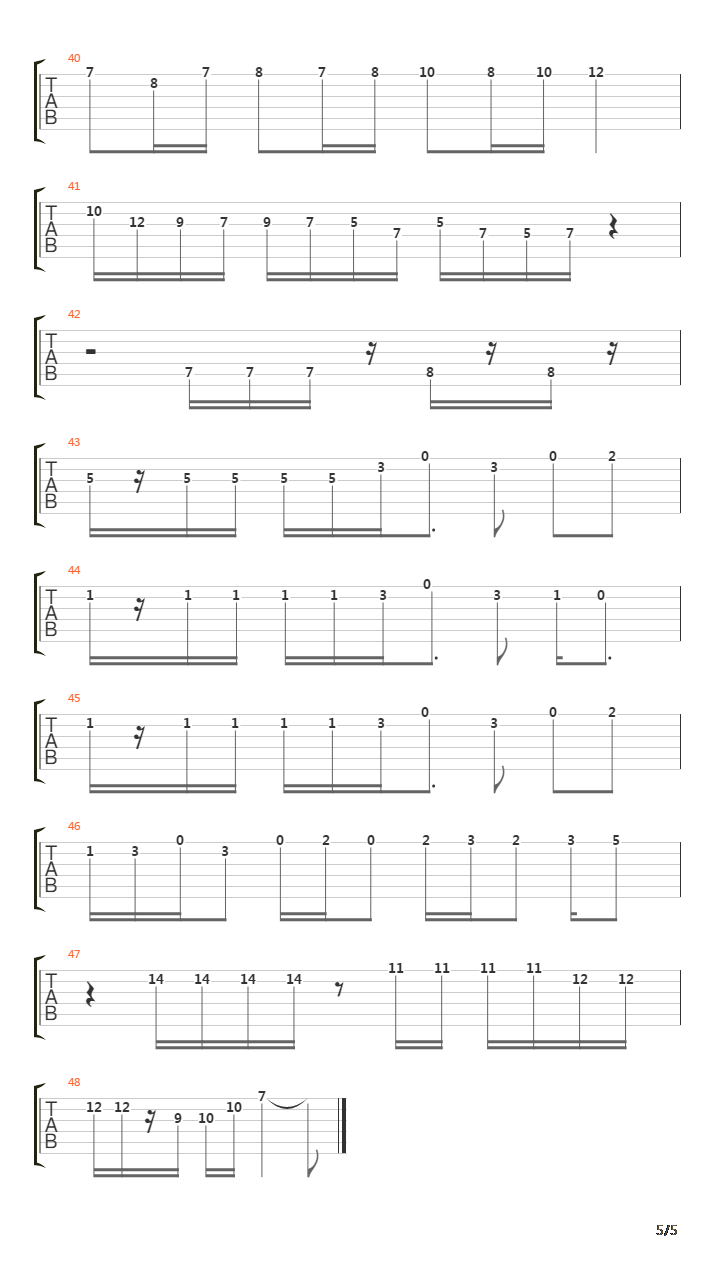 40
T
A
B
7 8 7 8 7 8 10 8 10 12

41
T
A
B
10 12 9 7 9 7 5 7 5 7 5 7

42
T
A
B
7 7 7 8 8

43
T
A
B
5 5 5 5 5 3 0 3 0 2

44
T
A
B
1 1 1 1 1 3 0 3 1 0

45
T
A
B
1 1 1 1 1 3 0 3 0 2

46
T
A
B
1 3 0 3 0 2 0 2 3 2 3 5

47
T
A
B
14 14 14 14 11 11 11 11 12 12

48
T
A
B
12 12 9 10 10 7

5/5